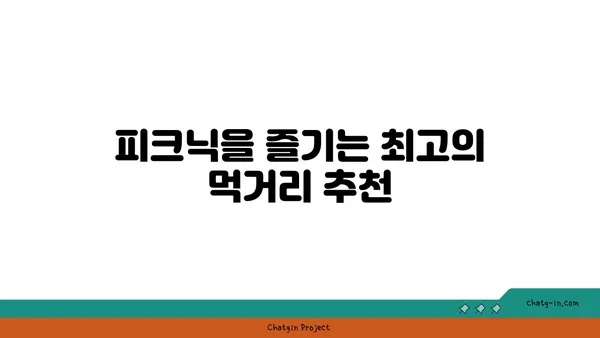 피크닉을 즐기는 최고의 먹거리 추천

chatg-in.com

Chatgin Project